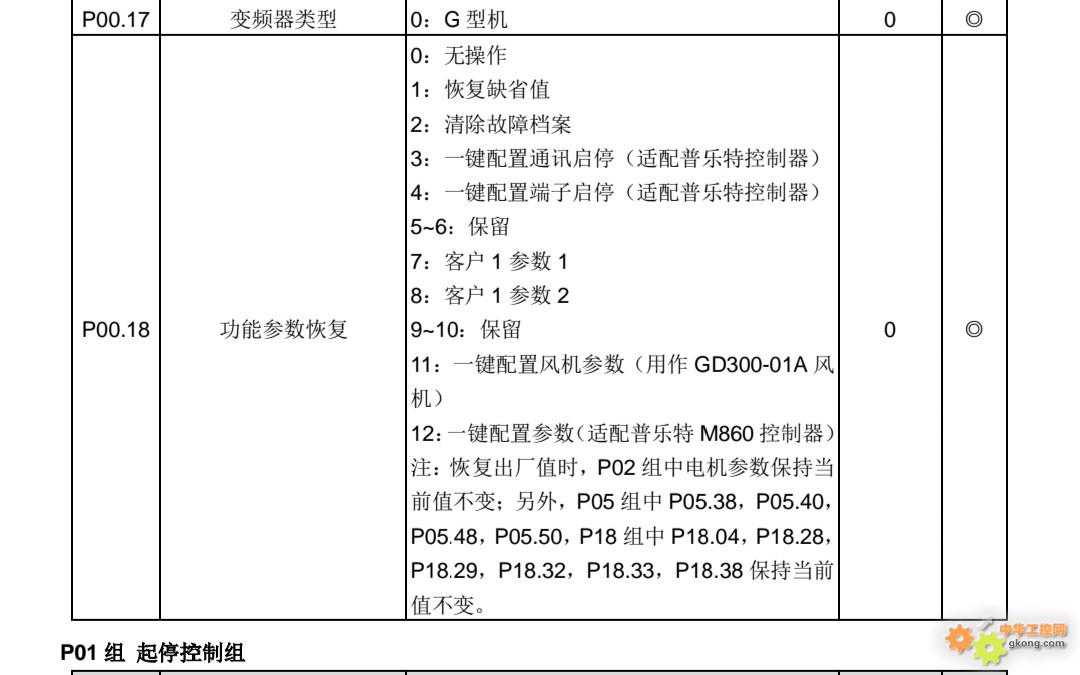 | P00.17 | 变频器类型 | 0：G 型机 | 0 | ◎ |
|---|---|---|---|---|
| P00.18 | 功能参数恢复 | 0：无操作<br>1：恢复缺省值<br>2：清除故障档案<br>3：一键配置通讯启停（适配普乐特控制器）<br>4：一键配置端子启停（适配普乐特控制器）<br>5~6：保留<br>7：客户 1 参数 1<br>8：客户 1 参数 2<br>9~10：保留<br>11：一键配置风机参数（用作 GD300-01A 风机）<br>12：一键配置参数（适配普乐特 M860 控制器）<br>注：恢复出厂值时，P02 组中电机参数保持当前值不变；另外，P05 组中 P05.38，P05.40，P05.48，P05.50，P18 组中 P18.04，P18.28，P18.29，P18.32，P18.33，P18.38 保持当前值不变。 | 0 | ◎ |

P01 组 起停控制组

中华工控网
gkong.com